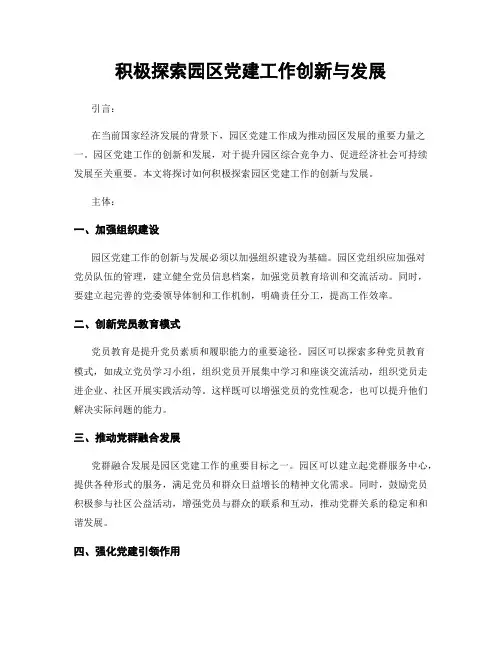 积极探索园区党建工作创新与发展

引言：

在当前国家经济发展的背景下，园区党建工作成为推动园区发展的重要力量之一。园区党建工作的创新和发展，对于提升园区综合竞争力、促进经济社会可持续发展至关重要。本文将探讨如何积极探索园区党建工作的创新与发展。

主体：

一、加强组织建设

园区党建工作的创新与发展必须以加强组织建设为基础。园区党组织应加强对党员队伍的管理，建立健全党员信息档案，加强党员教育培训和交流活动。同时，要建立起完善的党委领导体制和工作机制，明确责任分工，提高工作效率。

二、创新党员教育模式

党员教育是提升党员素质和履职能力的重要途径。园区可以探索多种党员教育模式，如成立党员学习小组，组织党员开展集中学习和座谈交流活动，组织党员走进企业、社区开展实践活动等。这样既可以增强党员的党性观念，也可以提升他们解决实际问题的能力。

三、推动党群融合发展

党群融合发展是园区党建工作的重要目标之一。园区可以建立起党群服务中心，提供各种形式的服务，满足党员和群众日益增长的精神文化需求。同时，鼓励党员积极参与社区公益活动，增强党员与群众的联系和互动，推动党群关系的稳定和和谐发展。

四、强化党建引领作用